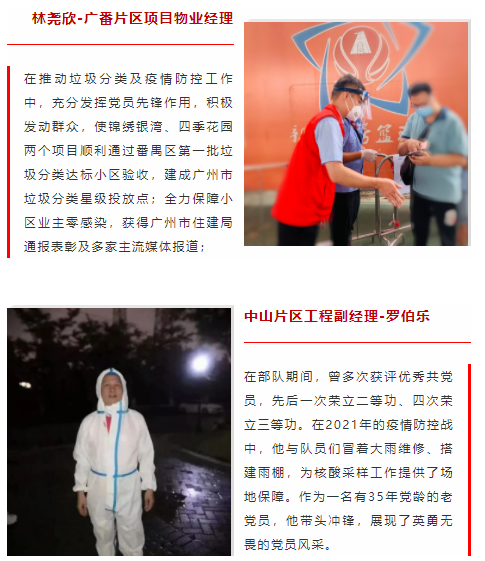 林尧欣-广番片区项目物业经理

在推动垃圾分类及疫情防控工作中，充分发挥党员先锋作用，积极发动群众，使锦绣银湾、四季花园两个项目顺利通过番禺区第一批垃圾分类达标小区验收，建成广州市垃圾分类星级投放点；全力保障小区业主零感染，获得广州市住建局通报表彰及多家主流媒体报道；

中山片区工程副经理-罗伯乐

在部队期间，曾多次获评优秀共党员，先后一次荣立二等功、四次荣立三等功。在2021年的疫情防控战中，他与队员们冒着大雨维修、搭建雨棚，为核酸采样工作提供了场地保障。作为一名有35年党龄的老党员，他带头冲锋，展现了英勇无畏的党员风采。